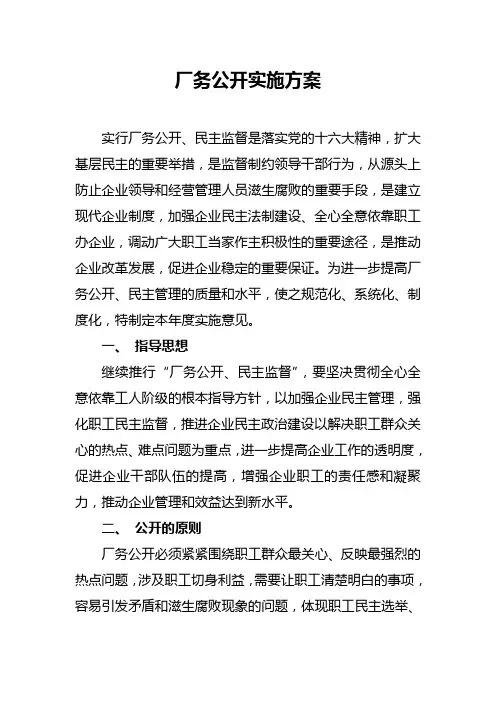 厂务公开实施方案

实行厂务公开、民主监督是落实党的十六大精神，扩大基层民主的重要举措，是监督制约领导干部行为，从源头上防止企业领导和经营管理人员滋生腐败的重要手段，是建立现代企业制度，加强企业民主法制建设、全心全意依靠职工办企业，调动广大职工当家作主积极性的重要途径，是推动企业改革发展，促进企业稳定的重要保证。为进一步提高厂务公开、民主管理的质量和水平，使之规范化、系统化、制度化，特制定本年度实施意见。

一、 指导思想

继续推行“厂务公开、民主监督”，要坚决贯彻全心全意依靠工人阶级的根本指导方针，以加强企业民主管理，强化职工民主监督，推进企业民主政治建设以解决职工群众关心的热点、难点问题为重点，进一步提高企业工作的透明度，促进企业干部队伍的提高，增强企业职工的责任感和凝聚力，推动企业管理和效益达到新水平。

二、 公开的原则

厂务公开必须紧紧围绕职工群众最关心、反映最强烈的热点问题，涉及职工切身利益，需要让职工清楚明白的事项，容易引发矛盾和滋生腐败现象的问题，体现职工民主选举、